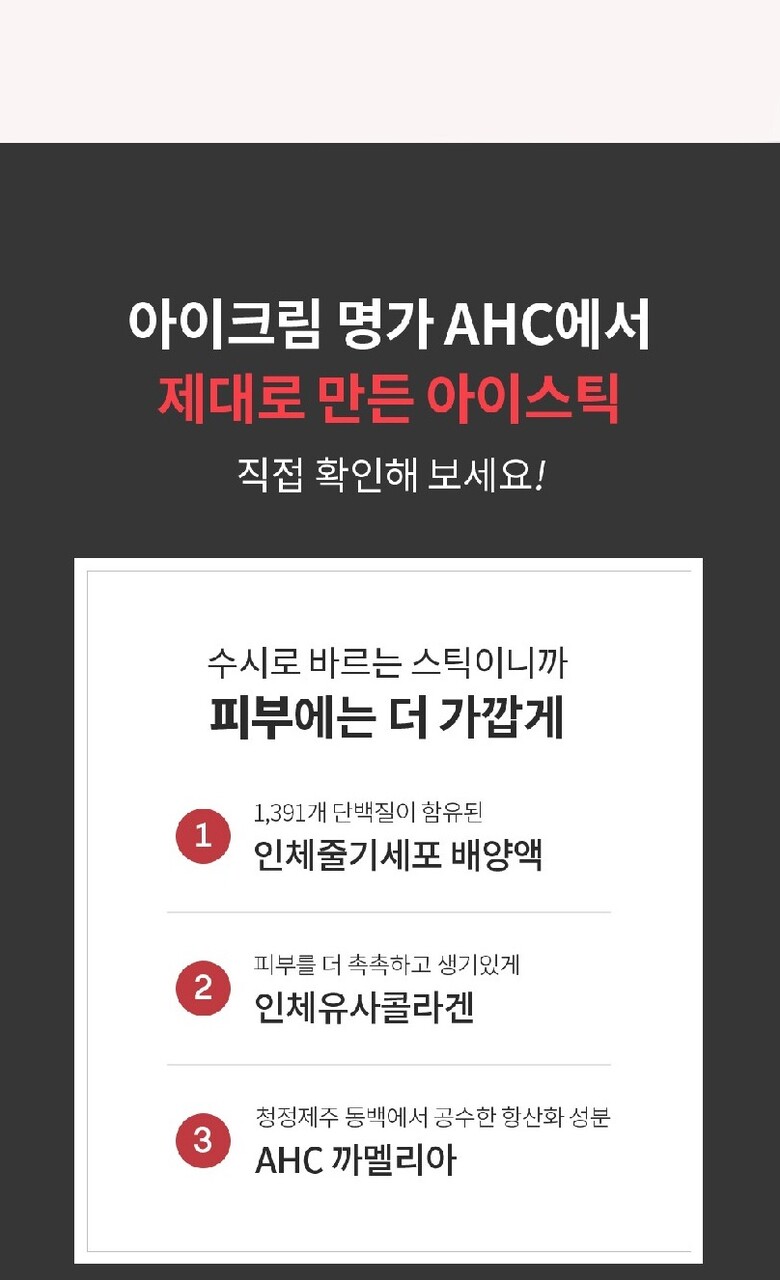 아이크림 명가 AHC에서
제대로 만든 아이스틱
직접 확인해 보세요!

수시로 바르는 스틱이니까
피부에는 더 가깝게

1
1,391개 단백질이 함유된
인체줄기세포 배양액

2
피부를 더 촉촉하고 생기있게
인체유사콜라겐

3
청정제주 동백에서 공수한 항산화 성분
AHC 까멜리아